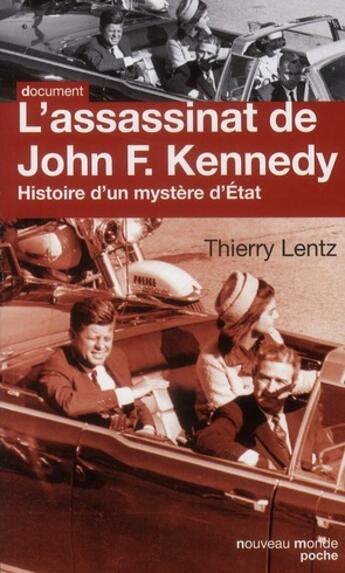 document
L'assassinat de John F. Kennedy
Histoire d'un mystère d'État

Thierry Lentz

POLICE

nouveau monde poche